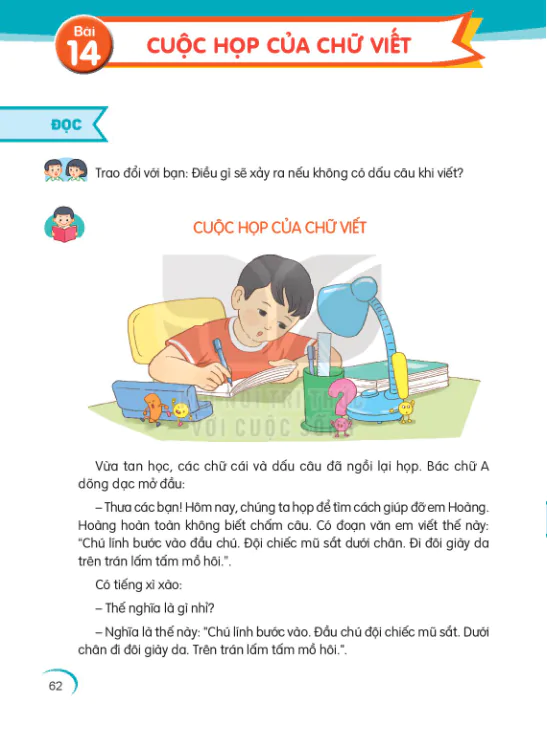 Bài 14

CUỘC HỌP CỦA CHỮ VIẾT

ĐỌC

Trao đổi với bạn: Điều gì sẽ xảy ra nếu không có dấu câu khi viết?

CUỘC HỌP CỦA CHỮ VIẾT

KẾT NỐI TRI THỨC VỚI CUỘC SỐNG

Vừa tan học, các chữ cái và dấu câu đã ngồi lại họp. Bác chữ A dõng dạc mở đầu:

– Thưa các bạn! Hôm nay, chúng ta họp để tìm cách giúp đỡ em Hoàng. Hoàng hoàn toàn không biết chấm câu. Có đoạn văn em viết thế này: "Chú lính bước vào đầu chú. Đội chiếc mũ sắt dưới chân. Đi đôi giày da trên trán lấm tấm mồ hôi.".

Có tiếng xì xào:

– Thế nghĩa là gì nhỉ?

– Nghĩa là thế này: "Chú lính bước vào. Đầu chú đội chiếc mũ sắt. Dưới chân đi đôi giày da. Trên trán lấm tấm mồ hôi.".

62